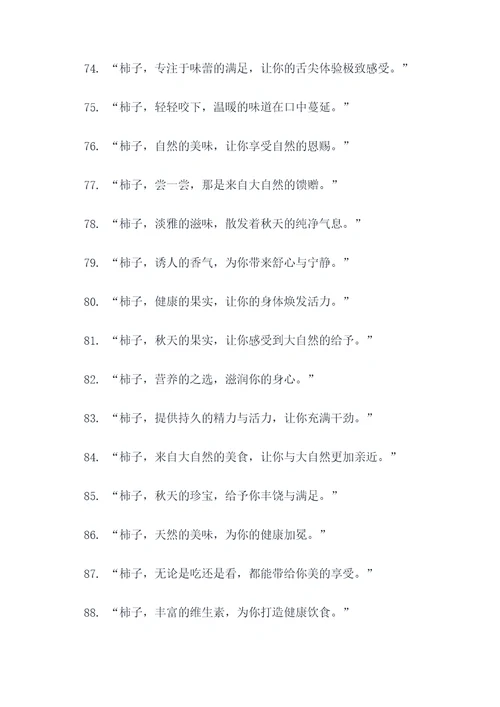 74. “柿子，专注于味蕾的满足，让你的舌尖体验极致感受。”

75. “柿子，轻轻咬下，温暖的味道在口中蔓延。”

76. “柿子，自然的美味，让你享受自然的恩赐。”

77. “柿子，尝一尝，那是来自大自然的馈赠。”

78. “柿子，淡雅的滋味，散发着秋天的纯净气息。”

79. “柿子，诱人的香气，为你带来舒心与宁静。”

80. “柿子，健康的果实，让你的身体焕发活力。”

81. “柿子，秋天的果实，让你感受到大自然的给予。”

82. “柿子，营养的之选，滋润你的身心。”

83. “柿子，提供持久的精力与活力，让你充满干劲。”

84. “柿子，来自大自然的美食，让你与大自然更加亲近。”

85. “柿子，秋天的珍宝，给予你丰饶与满足。”

86. “柿子，天然的美味，为你的健康加冕。”

87. “柿子，无论是吃还是看，都能带给你美的享受。”

88. “柿子，丰富的维生素，为你打造健康饮食。”